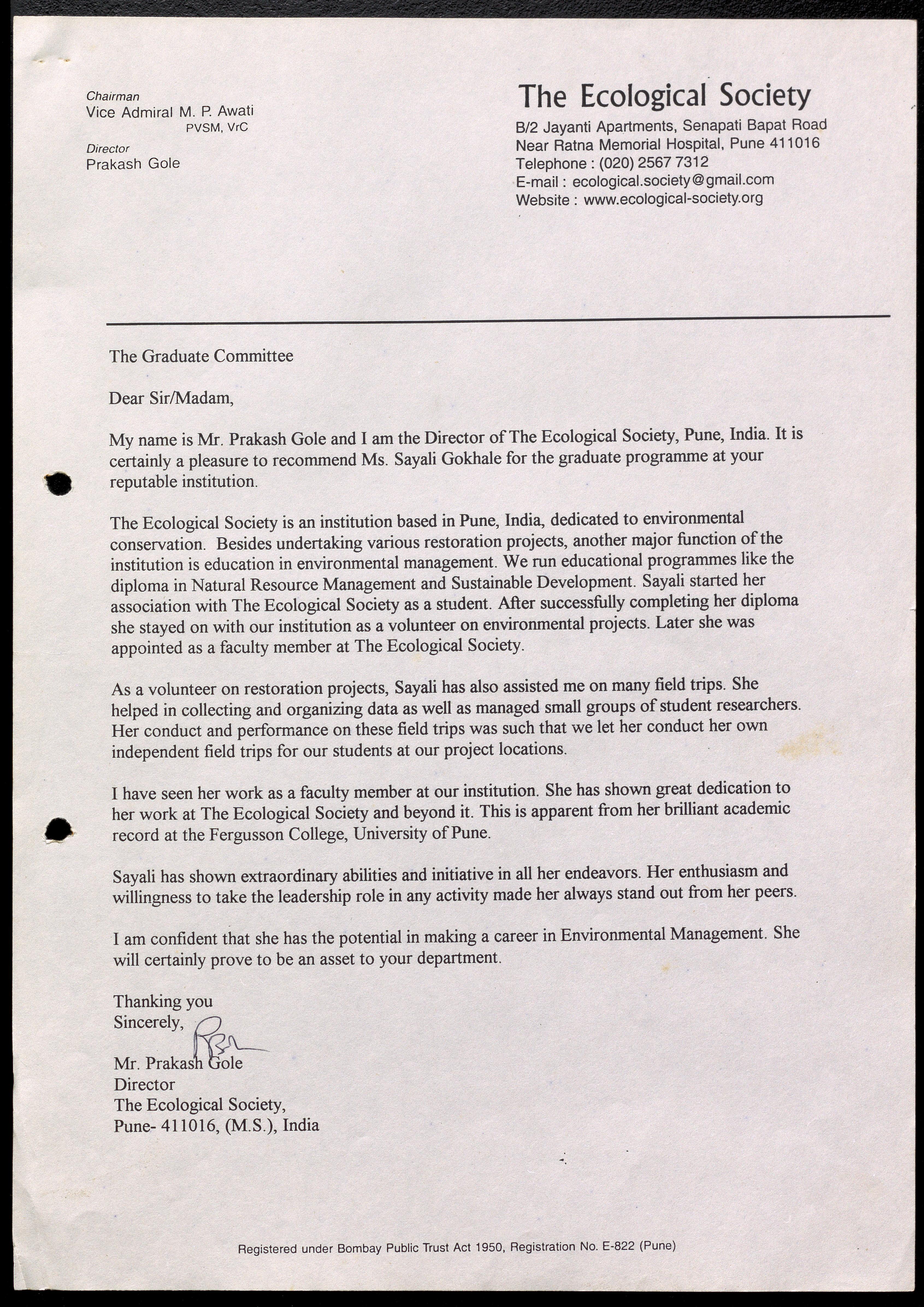 Chairman
Vice Admiral M. P. Awati
PVSM, VrC

Director
Prakash Gole

The Ecological Society
B/2 Jayanti Apartments, Senapati Bapat Road
Near Ratna Memorial Hospital, Pune 411016
Telephone : (020) 2567 7312
E-mail : ecological.society@gmail.com
Website : www.ecological-society.org

The Graduate Committee

Dear Sir/Madam,

My name is Mr. Prakash Gole and I am the Director of The Ecological Society, Pune, India. It is certainly a pleasure to recommend Ms. Sayali Gokhale for the graduate programme at your reputable institution.

The Ecological Society is an institution based in Pune, India, dedicated to environmental conservation. Besides undertaking various restoration projects, another major function of the institution is education in environmental management. We run educational programmes like the diploma in Natural Resource Management and Sustainable Development. Sayali started her association with The Ecological Society as a student. After successfully completing her diploma she stayed on with our institution as a volunteer on environmental projects. Later she was appointed as a faculty member at The Ecological Society.

As a volunteer on restoration projects, Sayali has also assisted me on many field trips. She helped in collecting and organizing data as well as managed small groups of student researchers. Her conduct and performance on these field trips was such that we let her conduct her own independent field trips for our students at our project locations.

I have seen her work as a faculty member at our institution. She has shown great dedication to her work at The Ecological Society and beyond it. This is apparent from her brilliant academic record at the Fergusson College, University of Pune.

Sayali has shown extraordinary abilities and initiative in all her endeavors. Her enthusiasm and willingness to take the leadership role in any activity made her always stand out from her peers.

I am confident that she has the potential in making a career in Environmental Management. She will certainly prove to be an asset to your department.

Thanking you
Sincerely,

Mr. Prakash Gole
Director
The Ecological Society,
Pune- 411016, (M.S.), India

Registered under Bombay Public Trust Act 1950, Registration No. E-822 (Pune)